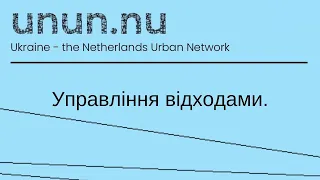 unun.nu
Ukraine - the Netherlands Urban Network

Управління відходами.